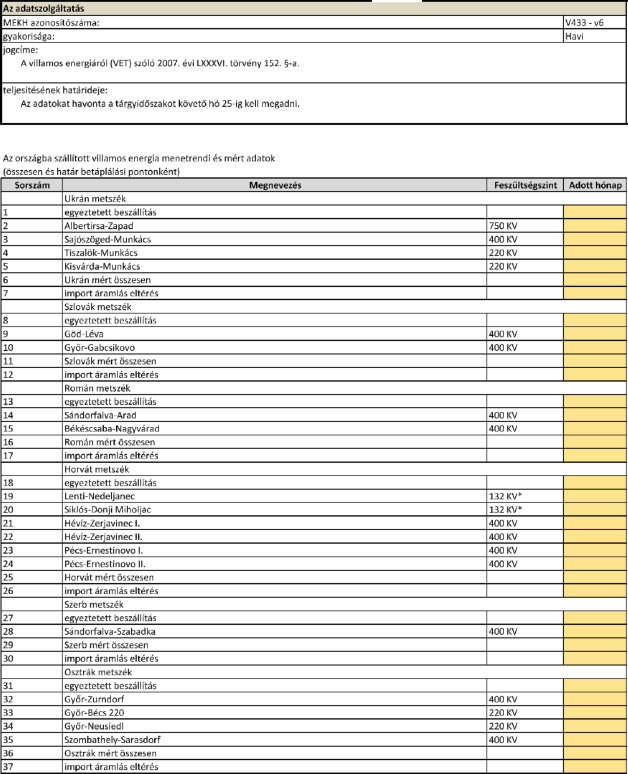 Az adatszolgáltatás

| | |
|---|---|
| MEKH azonosítószáma: | V433 - v6 |
| gyakorisága: | Havi |

jogcíme:
A villamos energiáról (VET) szóló 2007. évi LXXXVI. törvény 152. §-a.

teljesítésének határideje:
Az adatokat havonta a tárgyidőszakot követő hó 25-ig kell megadni.

Az országba szállított villamos energia menetrendi és mért adatok
(összesen és határ betáplálási pontonként)

| Sorszám | Megnevezés | Feszültségszint | Adott hónap |
|---|---|---|---|
| | Ukrán metszék | | |
| 1 | egyeztetett beszállítás | | |
| 2 | Albertirsa-Zapad | 750 KV | |
| 3 | Sajószöged-Munkács | 400 KV | |
| 4 | Tiszalök-Munkács | 220 KV | |
| 5 | Kisvárda-Munkács | 220 KV | |
| 6 | Ukrán mért összesen | | |
| 7 | import áramlás eltérés | | |
| | Szlovák metszék | | |
| 8 | egyeztetett beszállítás | | |
| 9 | Göd-Léva | 400 KV | |
| 10 | Győr-Gabcsikovo | 400 KV | |
| 11 | Szlovák mért összesen | | |
| 12 | import áramlás eltérés | | |
| | Román metszék | | |
| 13 | egyeztetett beszállítás | | |
| 14 | Sándorfalva-Arad | 400 KV | |
| 15 | Békéscsaba-Nagyvárad | 400 KV | |
| 16 | Román mért összesen | | |
| 17 | import áramlás eltérés | | |
| | Horvát metszék | | |
| 18 | egyeztetett beszállítás | | |
| 19 | Lenti-Nedeljanec | 132 KV* | |
| 20 | Siklós-Donji Miholjac | 132 KV* | |
| 21 | Hévíz-Zerjavinec I. | 400 KV | |
| 22 | Hévíz-Zerjavinec II. | 400 KV | |
| 23 | Pécs-Ernestinovo I. | 400 KV | |
| 24 | Pécs-Ernestinovo II. | 400 KV | |
| 25 | Horvát mért összesen | | |
| 26 | import áramlás eltérés | | |
| | Szerb metszék | | |
| 27 | egyeztetett beszállítás | | |
| 28 | Sándorfalva-Szabadka | 400 KV | |
| 29 | Szerb mért összesen | | |
| 30 | import áramlás eltérés | | |
| | Osztrák metszék | | |
| 31 | egyeztetett beszállítás | | |
| 32 | Győr-Zurndorf | 400 KV | |
| 33 | Győr-Bécs 220 | 220 KV | |
| 34 | Győr-Neusiedl | 220 KV | |
| 35 | Szombathely-Sarasdorf | 400 KV | |
| 36 | Osztrák mért összesen | | |
| 37 | import áramlás eltérés | | |